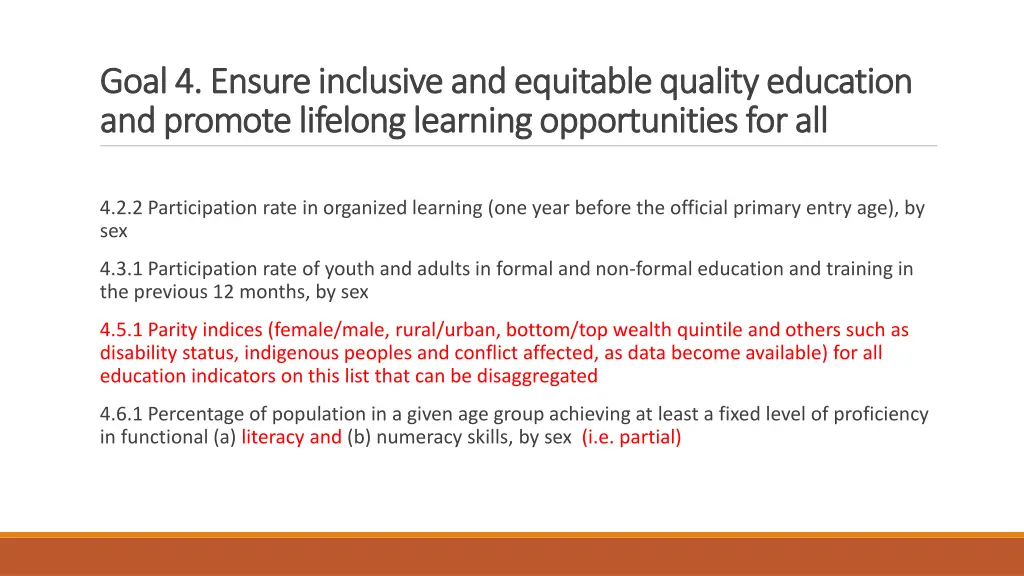 Goal 4. Ensure inclusive and equitable quality education and promote lifelong learning opportunities for all

4.2.2 Participation rate in organized learning (one year before the official primary entry age), by sex

4.3.1 Participation rate of youth and adults in formal and non-formal education and training in the previous 12 months, by sex

4.5.1 Parity indices (female/male, rural/urban, bottom/top wealth quintile and others such as disability status, indigenous peoples and conflict affected, as data become available) for all education indicators on this list that can be disaggregated

4.6.1 Percentage of population in a given age group achieving at least a fixed level of proficiency in functional (a) literacy and (b) numeracy skills, by sex (i.e. partial)